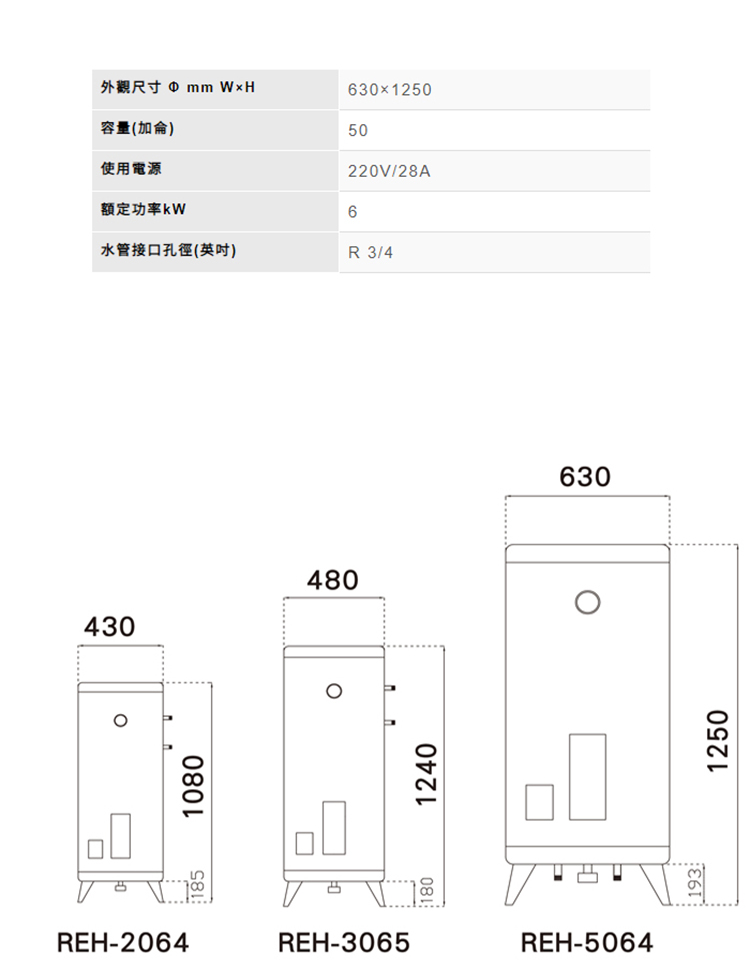 | 外觀尺寸 Φ mm W×H | 630×1250 |
|---|---|
| 容量(加侖) | 50 |
| 使用電源 | 220V/28A |
| 額定功率kW | 6 |
| 水管接口孔徑(英吋) | R 3/4 |

430
1080
185
REH-2064

480
1240
180
REH-3065

630
1250
193
REH-5064